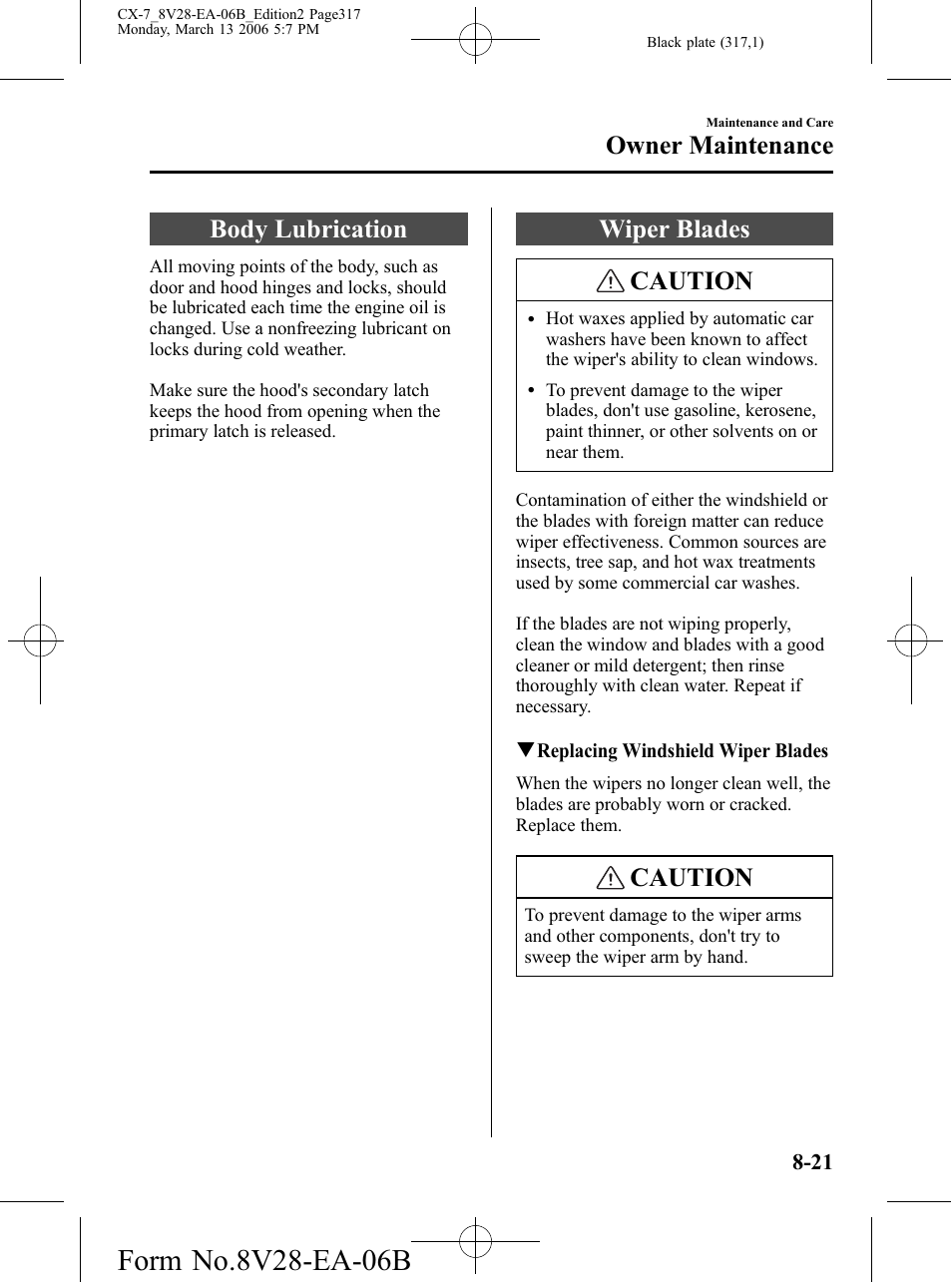 CX-7_8V28-EA-06B_Edition2 Page317
Monday, March 13 2006 5:7 PM

Black plate (317,1)

Maintenance and Care

Owner Maintenance

Body Lubrication

All moving points of the body, such as door and hood hinges and locks, should be lubricated each time the engine oil is changed. Use a nonfreezing lubricant on locks during cold weather.

Make sure the hood's secondary latch keeps the hood from opening when the primary latch is released.

Wiper Blades

CAUTION

• Hot waxes applied by automatic car washers have been known to affect the wiper's ability to clean windows.

• To prevent damage to the wiper blades, don't use gasoline, kerosene, paint thinner, or other solvents on or near them.

Contamination of either the windshield or the blades with foreign matter can reduce wiper effectiveness. Common sources are insects, tree sap, and hot wax treatments used by some commercial car washes.

If the blades are not wiping properly, clean the window and blades with a good cleaner or mild detergent; then rinse thoroughly with clean water. Repeat if necessary.

▼Replacing Windshield Wiper Blades

When the wipers no longer clean well, the blades are probably worn or cracked. Replace them.

CAUTION

To prevent damage to the wiper arms and other components, don't try to sweep the wiper arm by hand.

8-21

Form No.8V28-EA-06B